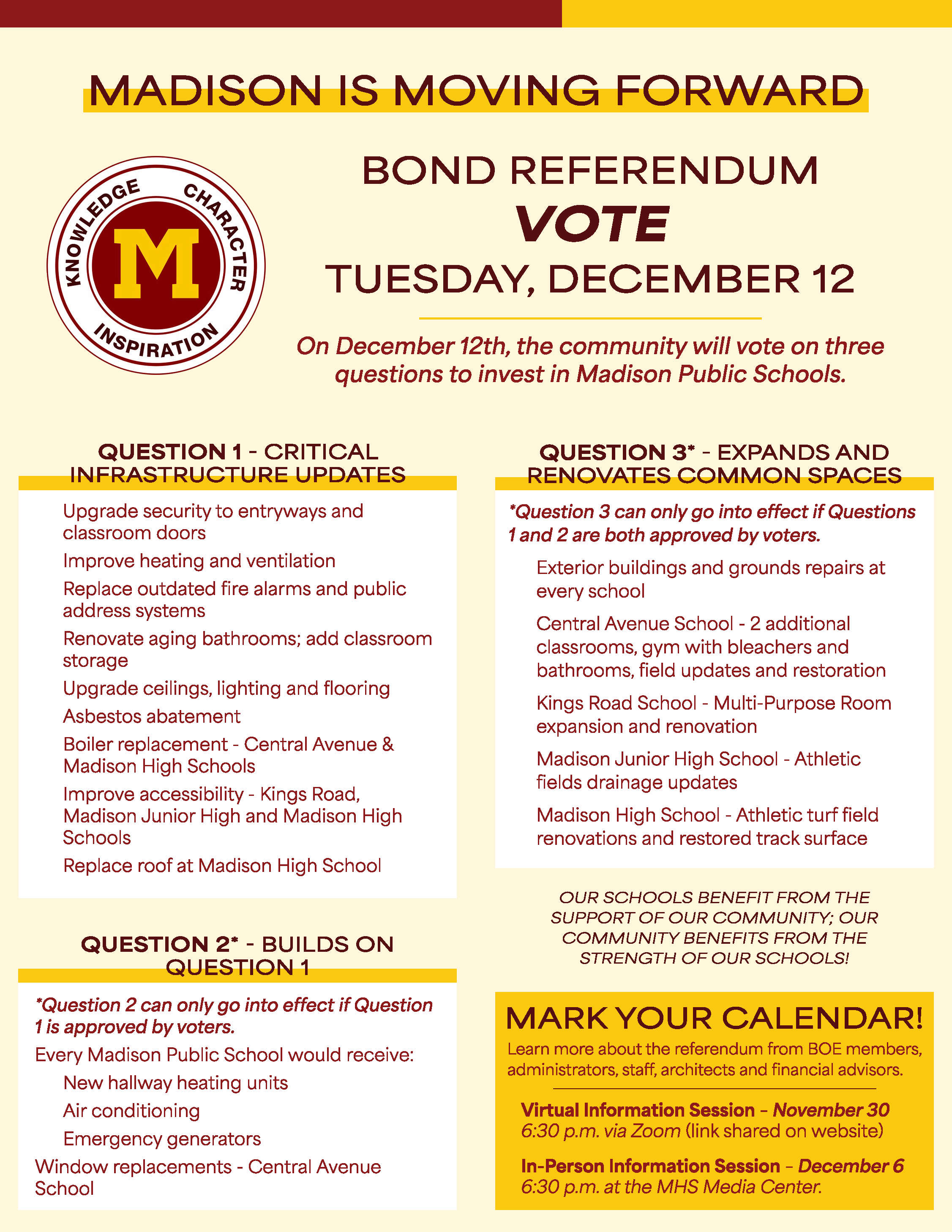 MADISON IS MOVING FORWARD

KNOWLEDGE CHARACTER INSPIRATION
M

BOND REFERENDUM
VOTE
TUESDAY, DECEMBER 12

On December 12th, the community will vote on three questions to invest in Madison Public Schools.

QUESTION 1 - CRITICAL INFRASTRUCTURE UPDATES

Upgrade security to entryways and classroom doors
Improve heating and ventilation
Replace outdated fire alarms and public address systems
Renovate aging bathrooms; add classroom storage
Upgrade ceilings, lighting and flooring
Asbestos abatement
Boiler replacement - Central Avenue & Madison High Schools
Improve accessibility - Kings Road, Madison Junior High and Madison High Schools
Replace roof at Madison High School

QUESTION 2* - BUILDS ON QUESTION 1

*Question 2 can only go into effect if Question 1 is approved by voters.
Every Madison Public School would receive:
New hallway heating units
Air conditioning
Emergency generators
Window replacements - Central Avenue School

QUESTION 3* - EXPANDS AND RENOVATES COMMON SPACES

*Question 3 can only go into effect if Questions 1 and 2 are both approved by voters.
Exterior buildings and grounds repairs at every school
Central Avenue School - 2 additional classrooms, gym with bleachers and bathrooms, field updates and restoration
Kings Road School - Multi-Purpose Room expansion and renovation
Madison Junior High School - Athletic fields drainage updates
Madison High School - Athletic turf field renovations and restored track surface

OUR SCHOOLS BENEFIT FROM THE SUPPORT OF OUR COMMUNITY; OUR COMMUNITY BENEFITS FROM THE STRENGTH OF OUR SCHOOLS!

MARK YOUR CALENDAR!
Learn more about the referendum from BOE members, administrators, staff, architects and financial advisors.

Virtual Information Session – November 30
6:30 p.m. via Zoom (link shared on website)

In-Person Information Session – December 6
6:30 p.m. at the MHS Media Center.